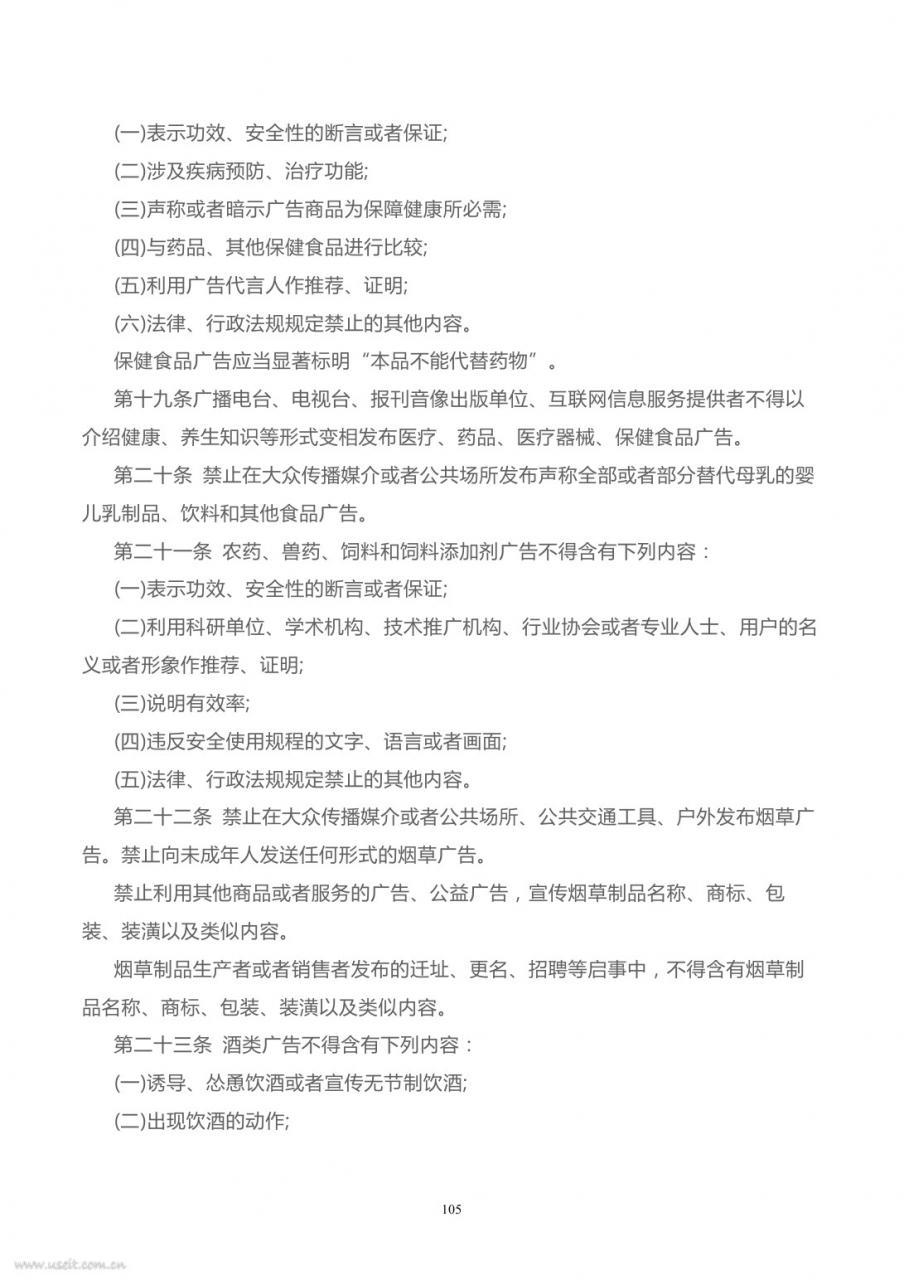 (一)表示功效、安全性的断言或者保证;

(二)涉及疾病预防、治疗功能;

(三)声称或者暗示广告商品为保障健康所必需;

(四)与药品、其他保健食品进行比较;

(五)利用广告代言人作推荐、证明;

(六)法律、行政法规规定禁止的其他内容。

保健食品广告应当显著标明“本品不能代替药物”。

第十九条广播电台、电视台、报刊音像出版单位、互联网信息服务提供者不得以介绍健康、养生知识等形式变相发布医疗、药品、医疗器械、保健食品广告。

第二十条 禁止在大众传播媒介或者公共场所发布声称全部或者部分替代母乳的婴儿乳制品、饮料和其他食品广告。

第二十一条 农药、兽药、饲料和饲料添加剂广告不得含有下列内容:

(一)表示功效、安全性的断言或者保证;

(二)利用科研单位、学术机构、技术推广机构、行业协会或者专业人士、用户的名义或者形象作推荐、证明;

(三)说明有效率;

(四)违反安全使用规程的文字、语言或者画面;

(五)法律、行政法规规定禁止的其他内容。

第二十二条 禁止在大众传播媒介或者公共场所、公共交通工具、户外发布烟草广告。禁止向未成年人发送任何形式的烟草广告。

禁止利用其他商品或者服务的广告、公益广告,宣传烟草制品名称、商标、包装、装潢以及类似内容。

烟草制品生产者或者销售者发布的迁址、更名、招聘等启事中,不得含有烟草制品名称、商标、包装、装潢以及类似内容。

第二十三条 酒类广告不得含有下列内容:

(一)诱导、怂恿饮酒或者宣传无节制饮酒;

(二)出现饮酒的动作;

105

www.useit.com.cn